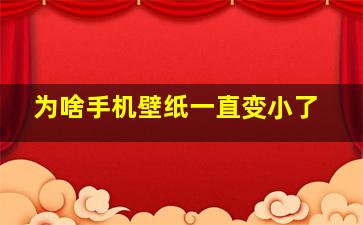 为啥手机壁纸一直变小了